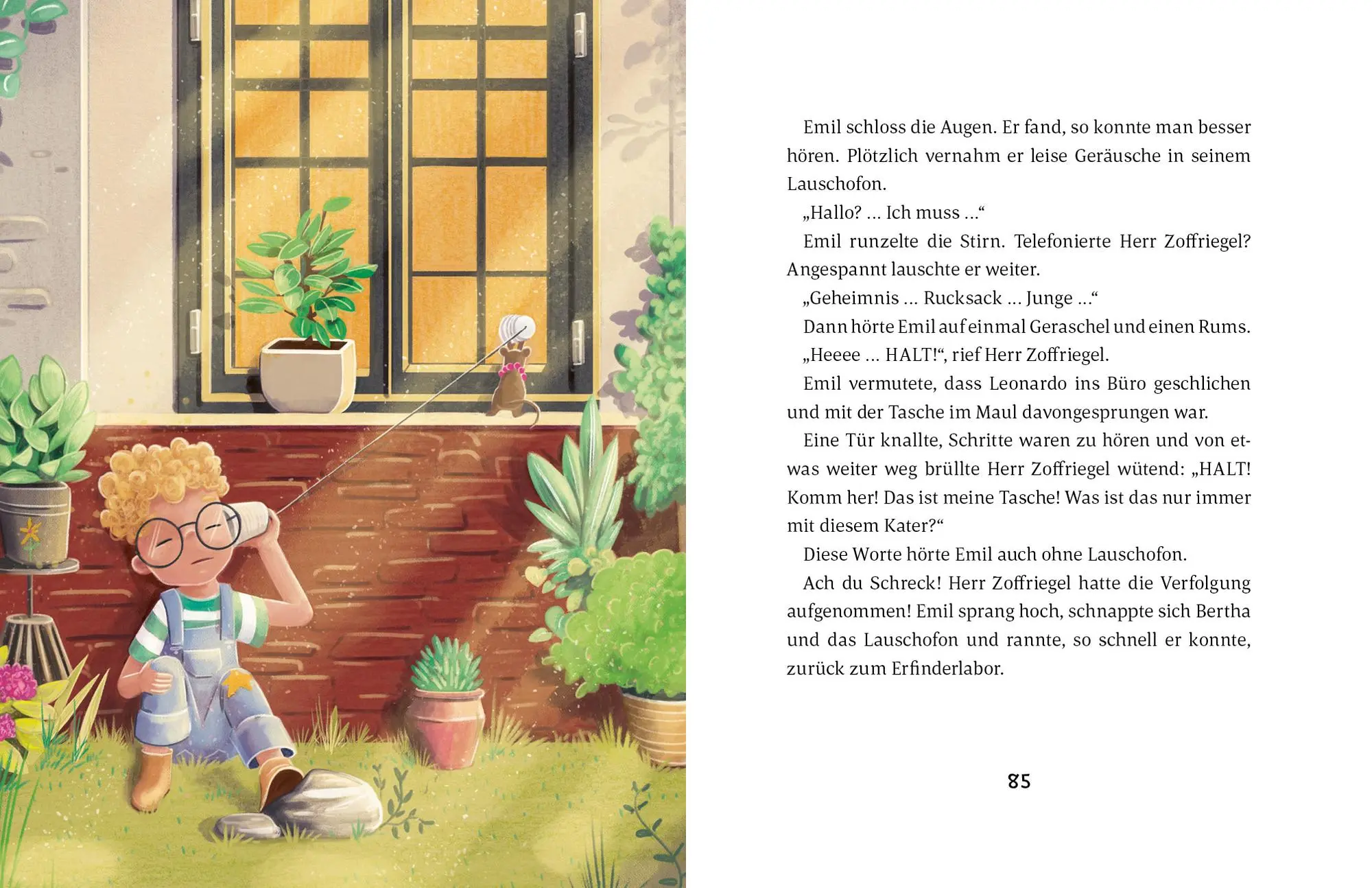 Emil schloss die Augen. Er fand, so konnte man besser hören. Plötzlich vernahm er leise Geräusche in seinem Lauschofon.

„Hallo? … Ich muss …“

Emil runzelte die Stirn. Telefonierte Herr Zoffriegel? Angespannt lauschte er weiter.

„Geheimnis … Rucksack … Junge …“

Dann hörte Emil auf einmal Geraschel und einen Rums.

„Heeee … HALT!“, rief Herr Zoffriegel.

Emil vermutete, dass Leonardo ins Büro geschlichen und mit der Tasche im Maul davongesprungen war.

Eine Tür knallte, Schritte waren zu hören und von etwas weiter weg brüllte Herr Zoffriegel wütend: „HALT! Komm her! Das ist meine Tasche! Was ist das nur immer mit diesem Kater?“

Diese Worte hörte Emil auch ohne Lauschofon.

Ach du Schreck! Herr Zoffriegel hatte die Verfolgung aufgenommen! Emil sprang hoch, schnappte sich Bertha und das Lauschofon und rannte, so schnell er konnte, zurück zum Erfinderlabor.

85